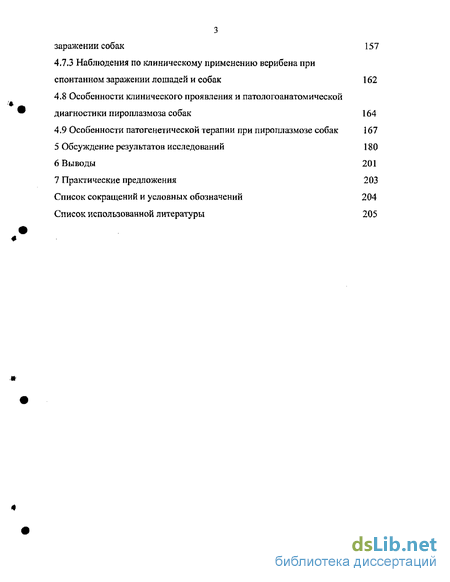 3

заражении собак 157

4.7.3 Наблюдения по клиническому применению верибена при спонтанном заражении лошадей и собак 162

4.8 Особенности клинического проявления и патологоанатомической диагностики пироплазмоза собак 164

4.9 Особенности патогенетической терапии при пироплазмозе собак 167

5 Обсуждение результатов исследований 180

6 Выводы 201

7 Практические предложения 203

Список сокращений и условных обозначений 204

Список использованной литературы 205

dsLib.net
библиотека диссертаций